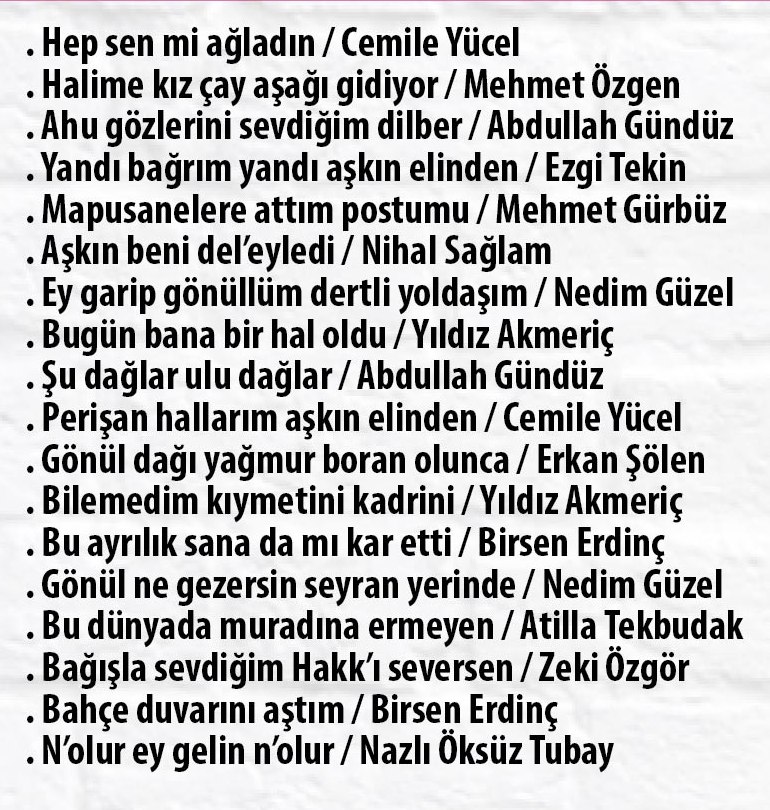 . Hep sen mi ağladın / Cemile Yücel
. Halime kız çay aşağı gidiyor / Mehmet Özgen
. Ahu gözlerini sevdiğim dilber / Abdullah Gündüz
. Yandı bağrım yandı aşkın elinden / Ezgi Tekin
. Mapusanelere attım postumu / Mehmet Gürbüz
. Aşkın beni del'eyledi / Nihal Sağlam
. Ey garip gönüllüm dertli yoldaşım / Nedim Güzel
. Bugün bana bir hal oldu / Yıldız Akmeriç
. Şu dağlar ulu dağlar / Abdullah Gündüz
. Perişan hallarım aşkın elinden / Cemile Yücel
. Gönül dağı yağmur boran olunca / Erkan Şölen
. Bilemedim kıymetini kadrini / Yıldız Akmeriç
. Bu ayrılık sana da mı kar etti / Birsen Erdinç
. Gönül ne gezersin seyran yerinde / Nedim Güzel
. Bu dünyada muradına ermeyen / Atilla Tekbudak
. Bağışla sevdiğim Hakk'ı seversen / Zeki Özgör
. Bahçe duvarını aştım / Birsen Erdinç
. N'olur ey gelin n'olur / Nazlı Öksüz Tubay